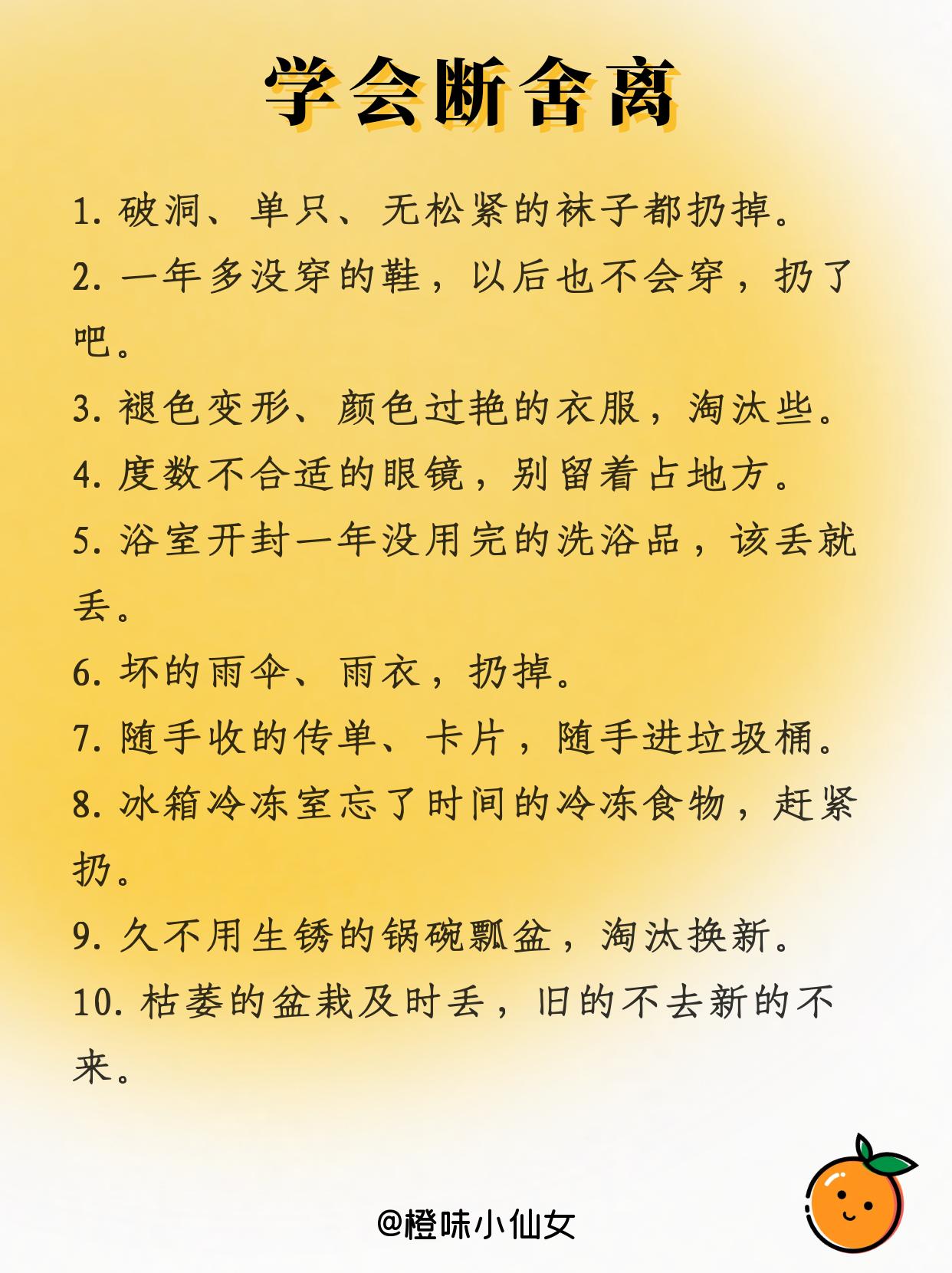 学会断舍离

1. 破洞、单只、无松紧的袜子都扔掉。

2. 一年多没穿的鞋，以后也不会穿，扔了吧。

3. 褪色变形、颜色过艳的衣服，淘汰些。

4. 度数不合适的眼镜，别留着占地方。

5. 浴室开封一年没用完的洗浴品，该丢就丢。

6. 坏的雨伞、雨衣，扔掉。

7. 随手收的传单、卡片，随手进垃圾桶。

8. 冰箱冷冻室忘了时间的冷冻食物，赶紧扔。

9. 久不用生锈的锅碗瓢盆，淘汰换新。

10. 枯萎的盆栽及时丢，旧的不去新的不来。

@橙味小仙女